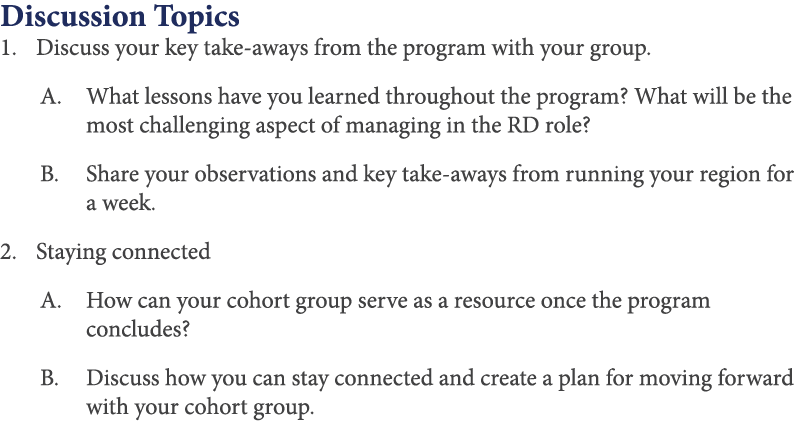 Discussion Topics

1. Discuss your key take-aways from the program with your group.

A. What lessons have you learned throughout the program? What will be the most challenging aspect of managing in the RD role?

B. Share your observations and key take-aways from running your region for a week.

2. Staying connected

A. How can your cohort group serve as a resource once the program concludes?

B. Discuss how you can stay connected and create a plan for moving forward with your cohort group.